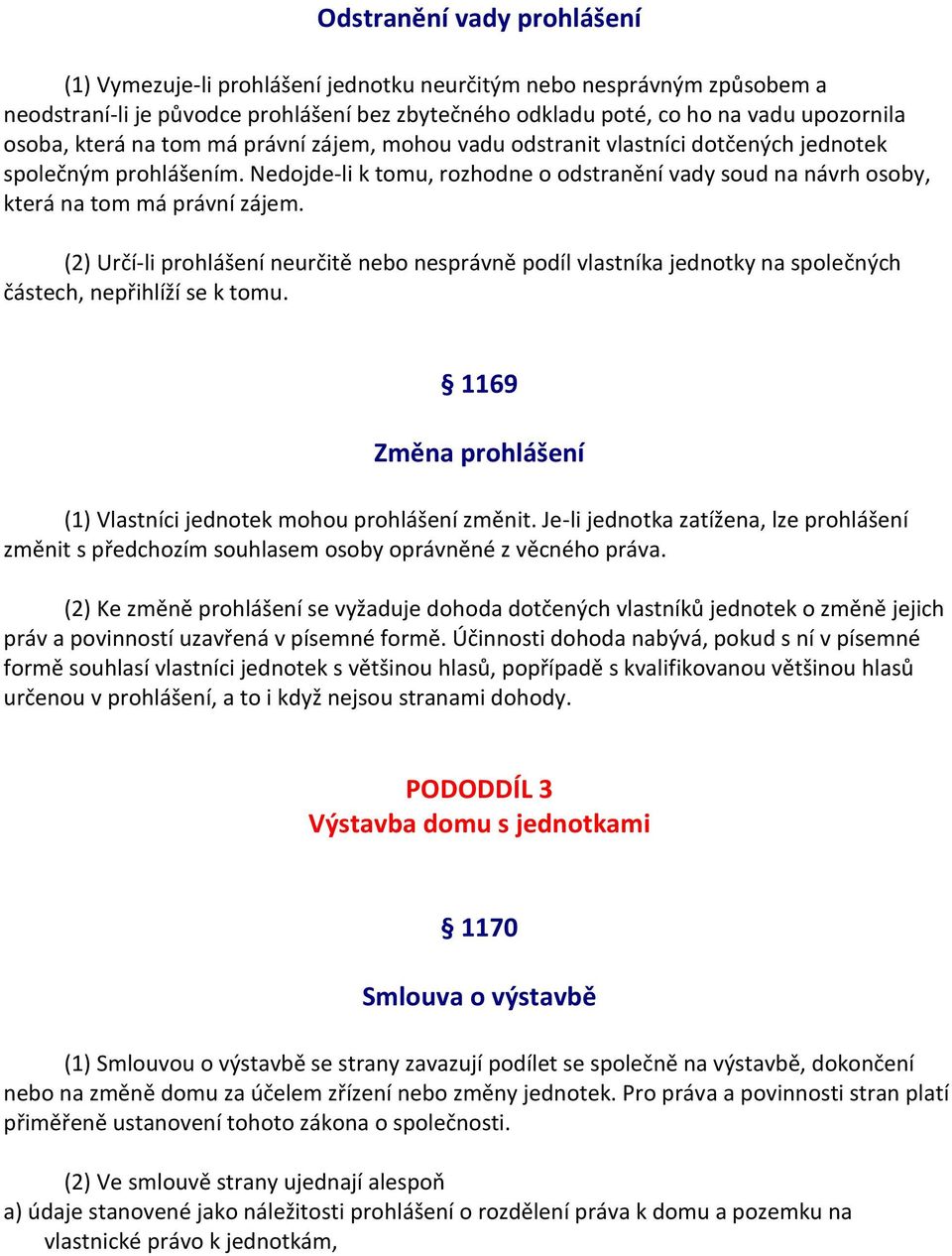 Odstranění vady prohlášení

(1) Vymezuje-li prohlášení jednotku neurčitým nebo nesprávným způsobem a neodstraní-li je původce prohlášení bez zbytečného odkladu poté, co ho na vadu upozornila osoba, která na tom má právní zájem, mohou vadu odstranit vlastníci dotčených jednotek společným prohlášením. Nedojde-li k tomu, rozhodne o odstranění vady soud na návrh osoby, která na tom má právní zájem.

(2) Určí-li prohlášení neurčitě nebo nesprávně podíl vlastníka jednotky na společných částech, nepřihlíží se k tomu.

§ 1169

Změna prohlášení

(1) Vlastníci jednotek mohou prohlášení změnit. Je-li jednotka zatížena, lze prohlášení změnit s předchozím souhlasem osoby oprávněné z věcného práva.

(2) Ke změně prohlášení se vyžaduje dohoda dotčených vlastníků jednotek o změně jejich práv a povinností uzavřená v písemné formě. Účinnosti dohoda nabývá, pokud s ní v písemné formě souhlasí vlastníci jednotek s většinou hlasů, popřípadě s kvalifikovanou většinou hlasů určenou v prohlášení, a to i když nejsou stranami dohody.

PODODDÍL 3
Výstavba domu s jednotkami

§ 1170

Smlouva o výstavbě

(1) Smlouvou o výstavbě se strany zavazují podílet se společně na výstavbě, dokončení nebo na změně domu za účelem zřízení nebo změny jednotek. Pro práva a povinnosti stran platí přiměřeně ustanovení tohoto zákona o společnosti.

(2) Ve smlouvě strany ujednají alespoň
a) údaje stanovené jako náležitosti prohlášení o rozdělení práva k domu a pozemku na vlastnické právo k jednotkám,